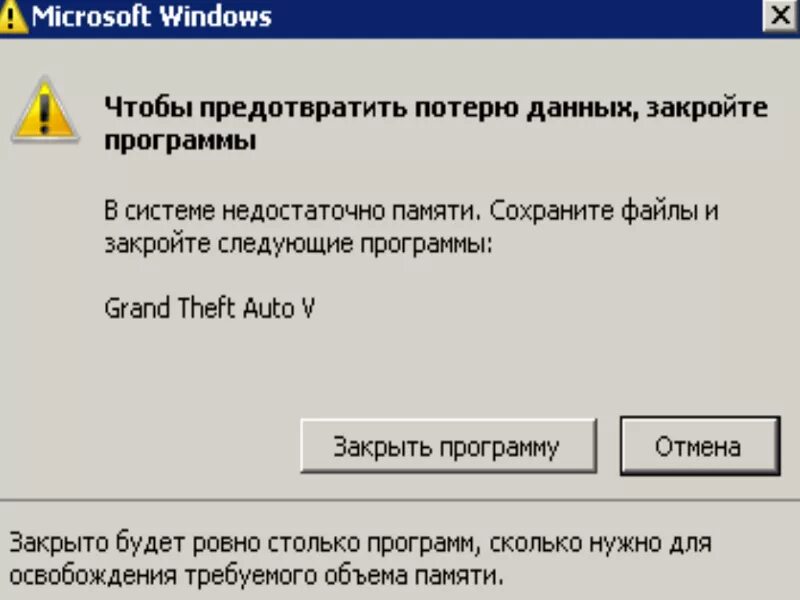 Microsoft Windows

Чтобы предотвратить потерю данных, закройте программы

В системе недостаточно памяти. Сохраните файлы и закройте следующие программы:

Grand Theft Auto V

Закрыть программу

Отмена

Закрыто будет ровно столько программ, сколько нужно для освобождения требуемого объема памяти.